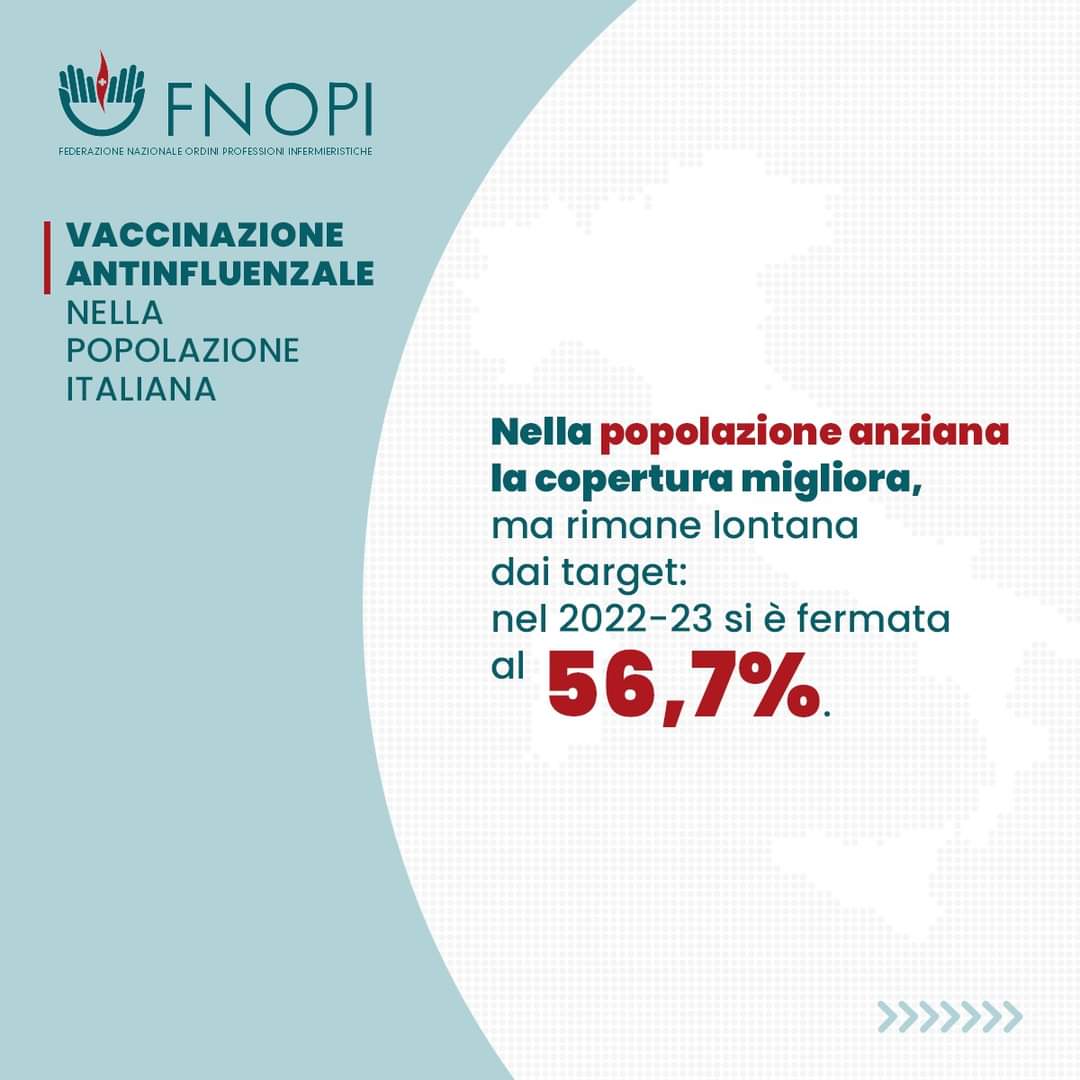 FNOPI
FEDERAZIONE NAZIONALE ORDINI PROFESSIONI INFERMIERISTICHE

VACCINAZIONE ANTINFLUENZALE
NELLA POPOLAZIONE ITALIANA

Nella popolazione anziana la copertura migliora, ma rimane lontana dai target: nel 2022-23 si è fermata al 56,7%.